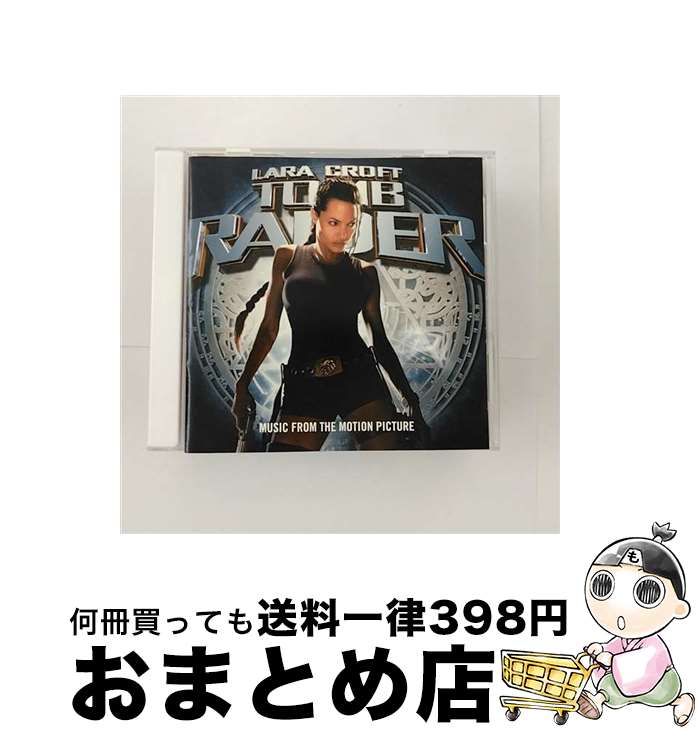 LARA CROFT
TOMB
RAIDER

MUSIC FROM THE MOTION PICTURE

も

何冊買っても送料一律398円
おまとめ店